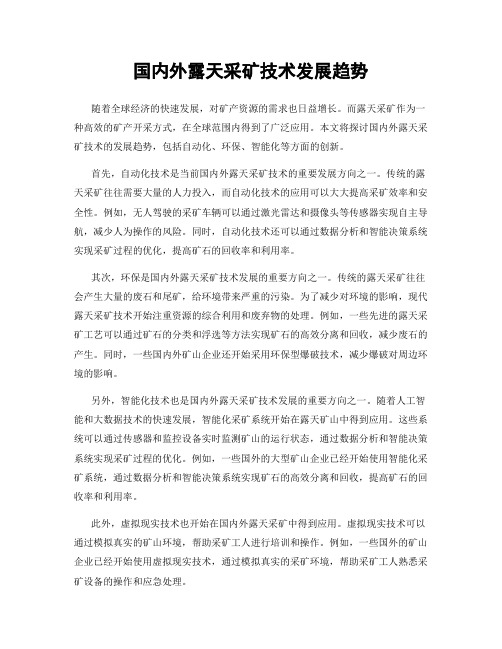 国内外露天采矿技术发展趋势

随着全球经济的快速发展，对矿产资源的需求也日益增长。而露天采矿作为一种高效的矿产开采方式，在全球范围内得到了广泛应用。本文将探讨国内外露天采矿技术的发展趋势，包括自动化、环保、智能化等方面的创新。

首先，自动化技术是当前国内外露天采矿技术的重要发展方向之一。传统的露天采矿往往需要大量的人力投入，而自动化技术的应用可以大大提高采矿效率和安全性。例如，无人驾驶的采矿车辆可以通过激光雷达和摄像头等传感器实现自主导航，减少人为操作的风险。同时，自动化技术还可以通过数据分析和智能决策系统实现采矿过程的优化，提高矿石的回收率和利用率。

其次，环保是国内外露天采矿技术发展的重要方向之一。传统的露天采矿往往会产生大量的废石和尾矿，给环境带来严重的污染。为了减少对环境的影响，现代露天采矿技术开始注重资源的综合利用和废弃物的处理。例如，一些先进的露天采矿工艺可以通过矿石的分类和浮选等方法实现矿石的高效分离和回收，减少废石的产生。同时，一些国内外矿山企业还开始采用环保型爆破技术，减少爆破对周边环境的影响。

另外，智能化技术也是国内外露天采矿技术发展的重要方向之一。随着人工智能和大数据技术的快速发展，智能化采矿系统开始在露天矿山中得到应用。这些系统可以通过传感器和监控设备实时监测矿山的运行状态，通过数据分析和智能决策系统实现采矿过程的优化。例如，一些国外的大型矿山企业已经开始使用智能化采矿系统，通过数据分析和智能决策系统实现矿石的高效分离和回收，提高矿石的回收率和利用率。

此外，虚拟现实技术也开始在国内外露天采矿中得到应用。虚拟现实技术可以通过模拟真实的矿山环境，帮助采矿工人进行培训和操作。例如，一些国外的矿山企业已经开始使用虚拟现实技术，通过模拟真实的采矿环境，帮助采矿工人熟悉采矿设备的操作和应急处理。